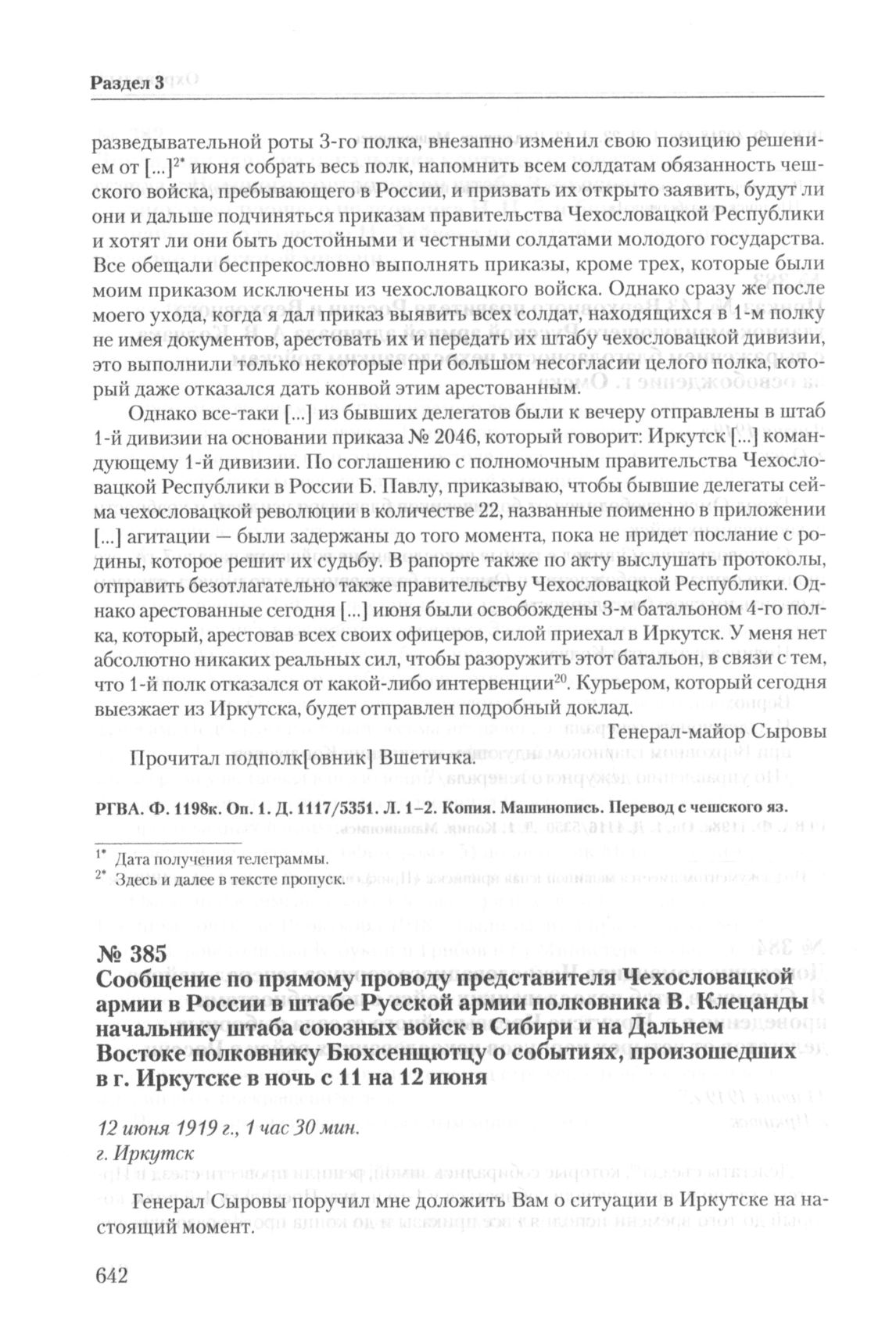 Раздел 3

разведывательной роты 3-го полка, внезапно изменил свою позицию решением от [...]$^{2*}$ июня собрать весь полк, напомнить всем солдатам обязанность чешского войска, пребывающего в России, и призвать их открыто заявить, будут ли они и дальше подчиняться приказам правительства Чехословацкой Республики и хотят ли они быть достойными и честными солдатами молодого государства. Все обещали беспрекословно выполнять приказы, кроме трех, которые были моим приказом исключены из чехословацкого войска. Однако сразу же после моего ухода, когда я дал приказ выявить всех солдат, находящихся в 1-м полку не имея документов, арестовать их и передать их штабу чехословацкой дивизии, это выполнили только некоторые при большом несогласии целого полка, который даже отказался дать конвой этим арестованным.

Однако все-таки [...] из бывших делегатов были к вечеру отправлены в штаб 1-й дивизии на основании приказа № 2046, который говорит: Иркутск [...] командующему 1-й дивизии. По соглашению с полномочным правительства Чехословацкой Республики в России Б. Павлу, приказываю, чтобы бывшие делегаты сейма чехословацкой революции в количестве 22, названные поименно в приложении [...] агитации — были задержаны до того момента, пока не придет послание с родины, которое решит их судьбу. В рапорте также по акту выслушать протоколы, отправить безотлагательно также правительству Чехословацкой Республики. Однако арестованные сегодня [...] июня были освобождены 3-м батальоном 4-го полка, который, арестовав всех своих офицеров, силой приехал в Иркутск. У меня нет абсолютно никаких реальных сил, чтобы разоружить этот батальон, в связи с тем, что 1-й полк отказался от какой-либо интервенции$^{20}$. Курьером, который сегодня выезжает из Иркутска, будет отправлен подробный доклад.

Генерал-майор Сыровы

Прочитал подполк[овник] Вшетичка.

РГВА. Ф. 1198к. Оп. 1. Д. 1117/5351. Л. 1–2. Копия. Машинопись. Перевод с чешского яз.

$^{1*}$ Дата получения телеграммы.
$^{2*}$ Здесь и далее в тексте пропуск.

№ 385
Сообщение по прямому проводу представителя Чехословацкой армии в России в штабе Русской армии полковника В. Клецанды начальнику штаба союзных войск в Сибири и на Дальнем Востоке полковнику Бюхсенщютцу о событиях, произошедших в г. Иркутске в ночь с 11 на 12 июня

12 июня 1919 г., 1 час 30 мин.
г. Иркутск

Генерал Сыровы поручил мне доложить Вам о ситуации в Иркутске на настоящий момент.

642